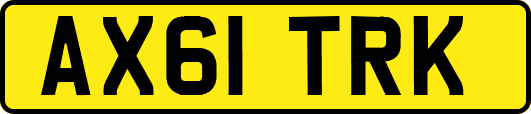 AX61 TRK